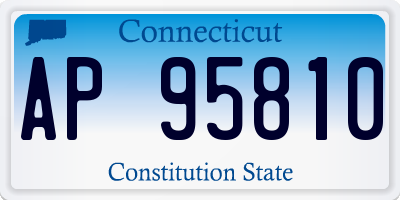 Connecticut

AP 95810

Constitution State